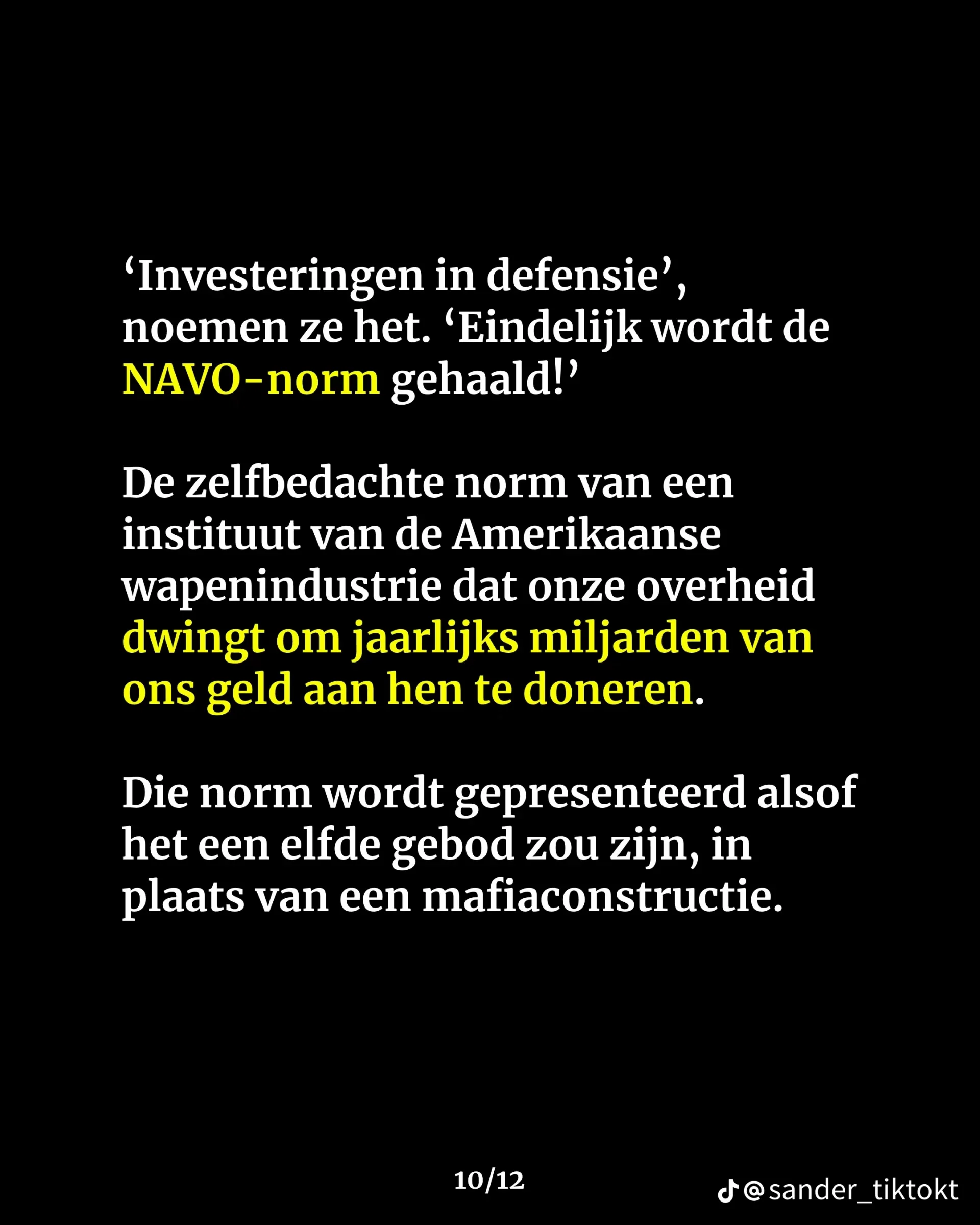 'Investeringen in defensie', noemen ze het. 'Eindelijk wordt de NAVO-norm gehaald!'

De zelfbedachte norm van een instituut van de Amerikaanse wapenindustrie dat onze overheid dwingt om jaarlijks miljarden van ons geld aan hen te doneren.

Die norm wordt gepresenteerd alsof het een elfde gebod zou zijn, in plaats van een mafiaconstructie.

10/12

@sander_tiktokt